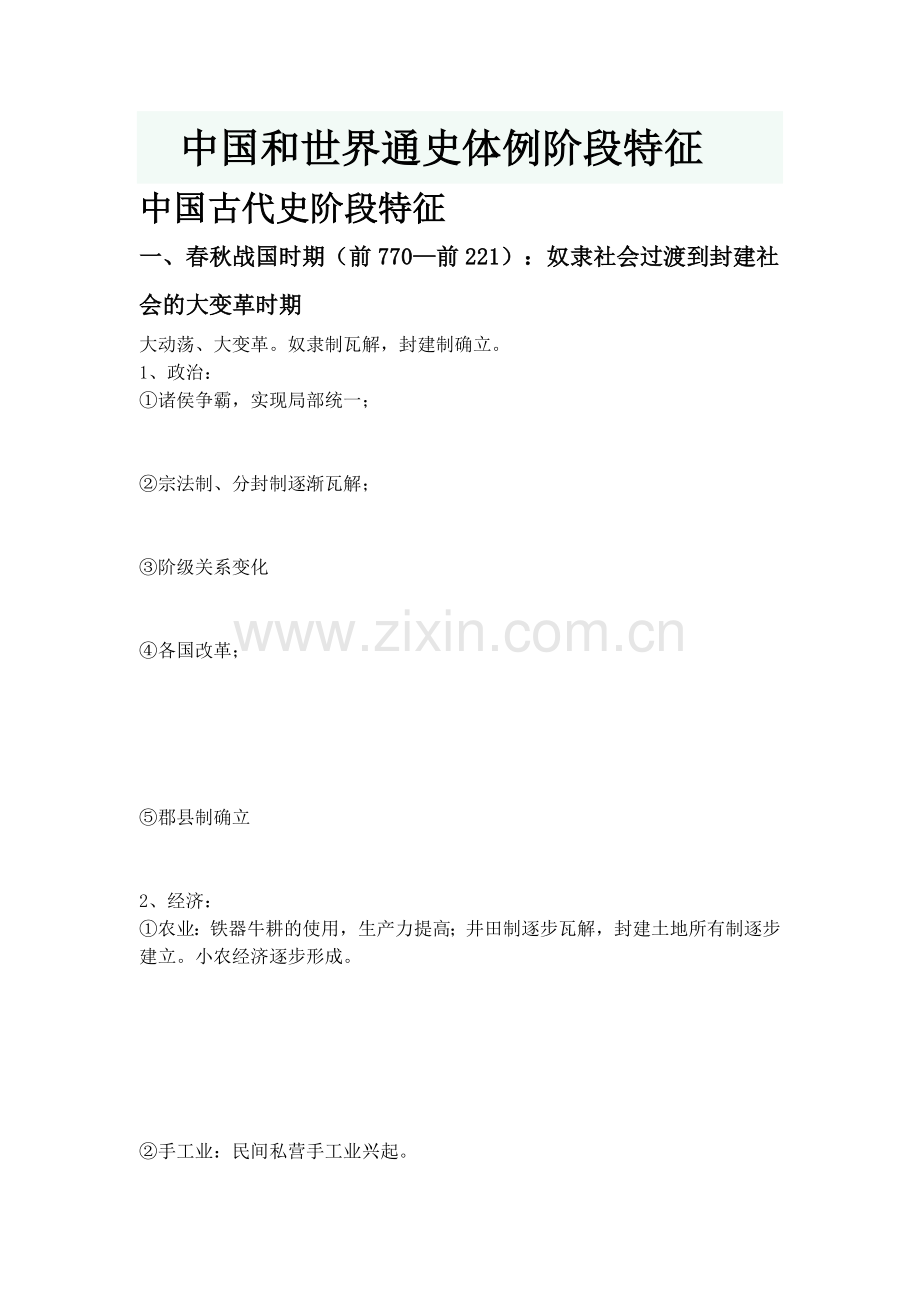 中国和世界通史体例阶段特征

中国古代史阶段特征

一、春秋战国时期（前770—前221）：奴隶社会过渡到封建社会的大变革时期

大动荡、大变革。奴隶制瓦解，封建制确立。

1、政治：

①诸侯争霸，实现局部统一；

②宗法制、分封制逐渐瓦解；

③阶级关系变化

④各国改革；

⑤郡县制确立

2、经济：

①农业：铁器牛耕的使用，生产力提高；井田制逐步瓦解，封建土地所有制逐步建立。小农经济逐步形成。

②手工业：民间私营手工业兴起。

www.zixin.com.cn